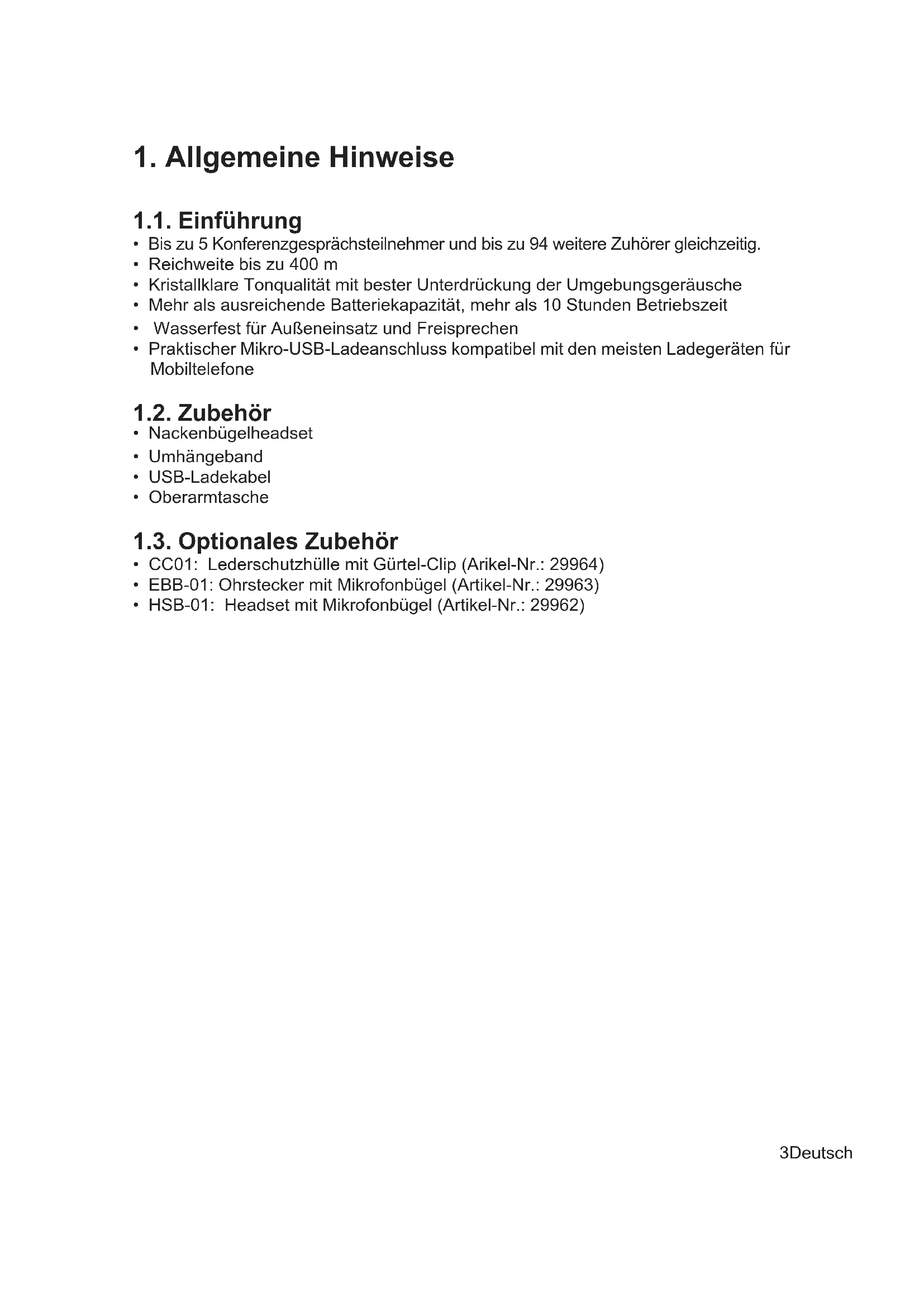 1. Allgemeine Hinweise

1.1. Einführung
• Bis zu 5 Konferenzgesprächsteilnehmer und bis zu 94 weitere Zuhörer gleichzeitig.
• Reichweite bis zu 400 m
• Kristallklare Tonqualität mit bester Unterdrückung der Umgebungsgeräusche
• Mehr als ausreichende Batteriekapazität, mehr als 10 Stunden Betriebszeit
• Wasserfest für Außeneinsatz und Freisprechen
• Praktischer Mikro-USB-Ladeanschluss kompatibel mit den meisten Ladegeräten für Mobiltelefone

1.2. Zubehör
• Nackenbügelheadset
• Umhängeband
• USB-Ladekabel
• Oberarmtasche

1.3. Optionales Zubehör
• CC01: Lederschutzhülle mit Gürtel-Clip (Arikel-Nr.: 29964)
• EBB-01: Ohrstecker mit Mikrofonbügel (Artikel-Nr.: 29963)
• HSB-01: Headset mit Mikrofonbügel (Artikel-Nr.: 29962)

3Deutsch